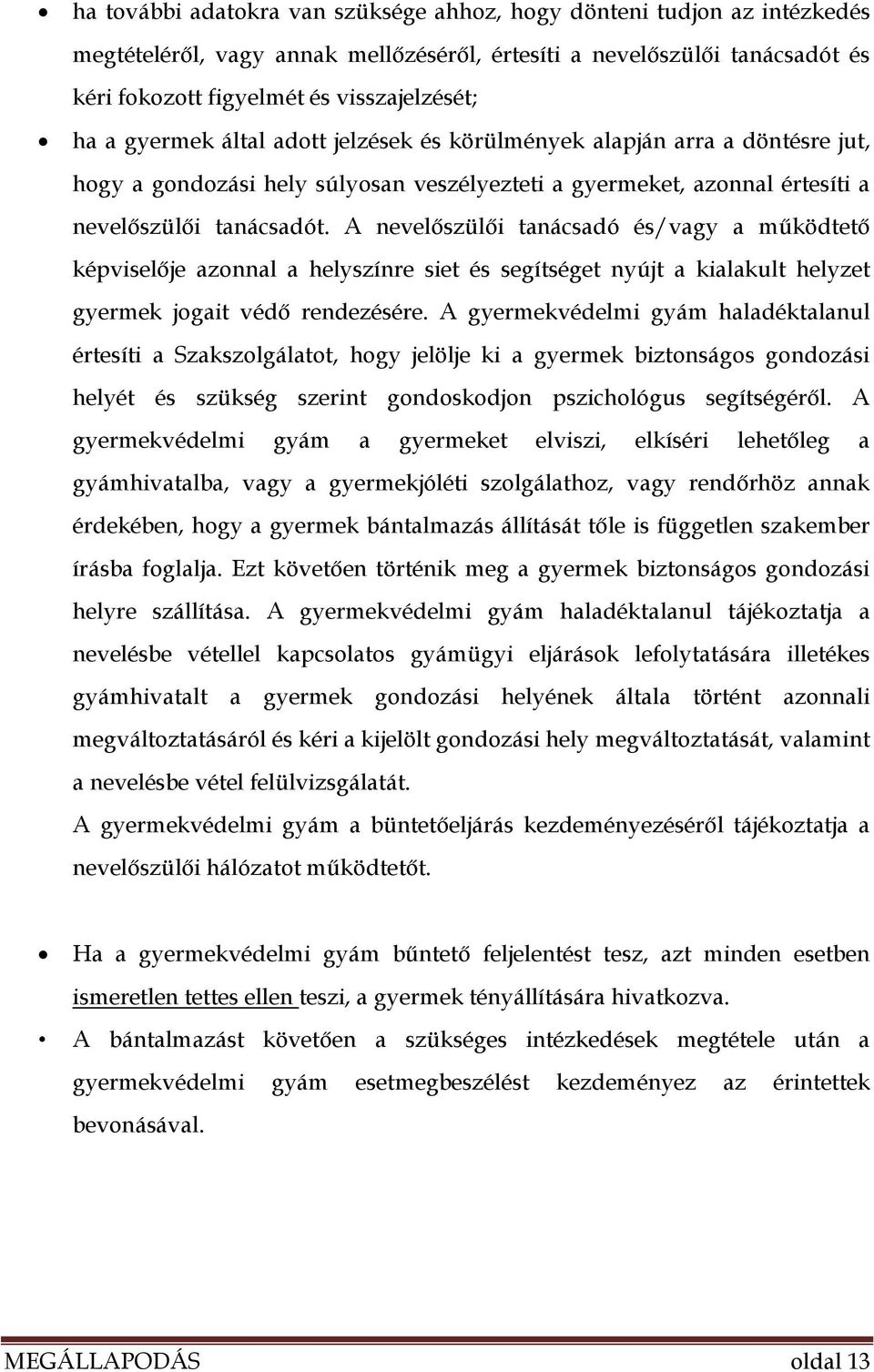 • ha további adatokra van szüksége ahhoz, hogy dönteni tudjon az intézkedés megtételéről, vagy annak mellőzéséről, értesíti a nevelőszülői tanácsadót és kéri fokozott figyelmét és visszajelzését;

• ha a gyermek által adott jelzések és körülmények alapján arra a döntésre jut, hogy a gondozási hely súlyosan veszélyezteti a gyermeket, azonnal értesíti a nevelőszülői tanácsadót. A nevelőszülői tanácsadó és/vagy a működtető képviselője azonnal a helyszínre siet és segítséget nyújt a kialakult helyzet gyermek jogait védő rendezésére. A gyermekvédelmi gyám haladéktalanul értesíti a Szakszolgálatot, hogy jelölje ki a gyermek biztonságos gondozási helyét és szükség szerint gondoskodjon pszichológus segítségéről. A gyermekvédelmi gyám a gyermeket elviszi, elkíséri lehetőleg a gyámhivatalba, vagy a gyermekjóléti szolgálathoz, vagy rendőrhöz annak érdekében, hogy a gyermek bántalmazás állítását tőle is független szakember írásba foglalja. Ezt követően történik meg a gyermek biztonságos gondozási helyre szállítása. A gyermekvédelmi gyám haladéktalanul tájékoztatja a nevelésbe vétellel kapcsolatos gyámügyi eljárások lefolytatására illetékes gyámhivatalt a gyermek gondozási helyének általa történt azonnali megváltoztatásáról és kéri a kijelölt gondozási hely megváltoztatását, valamint a nevelésbe vétel felülvizsgálatát.
A gyermekvédelmi gyám a büntetőeljárás kezdeményezéséről tájékoztatja a nevelőszülői hálózatot működtetőt.

• Ha a gyermekvédelmi gyám bűntető feljelentést tesz, azt minden esetben ismeretlen tettes ellen teszi, a gyermek tényállítására hivatkozva.

• A bántalmazást követően a szükséges intézkedések megtétele után a gyermekvédelmi gyám esetmegbeszélést kezdeményez az érintettek bevonásával.

MEGÁLLAPODÁS oldal 13